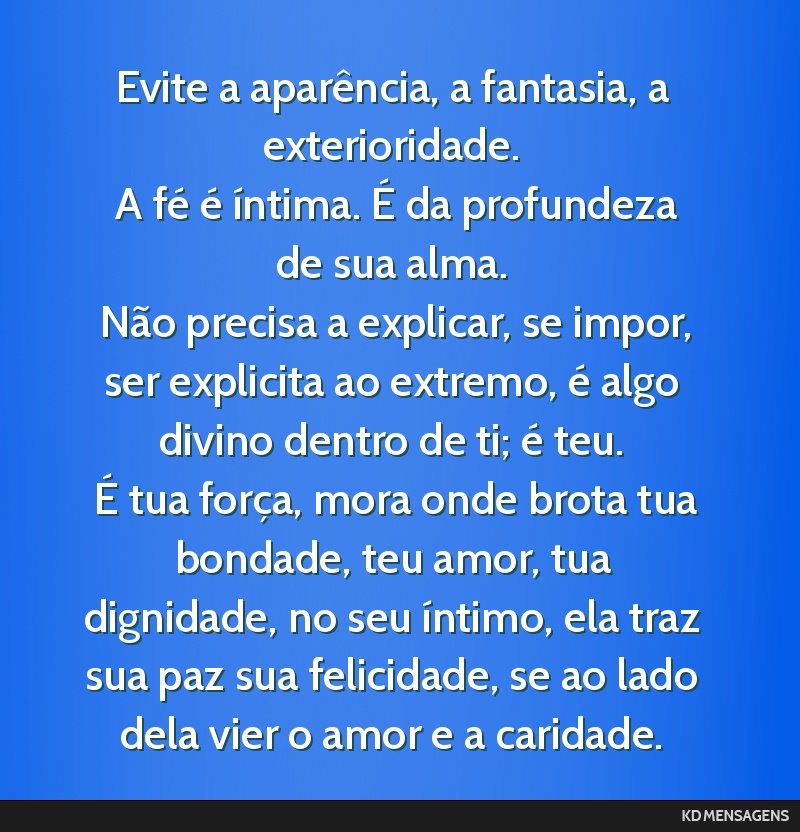 Evite a aparência, a fantasia, a exterioridade.
A fé é íntima. É da profundeza de sua alma.
Não precisa a explicar, se impor, ser explicita ao extremo, é algo divino dentro de ti; é teu.
É tua força, mora onde brota tua bondade, teu amor, tua dignidade, no seu íntimo, ela traz sua paz sua felicidade, se ao lado dela vier o amor e a caridade.

KD MENSAGENS